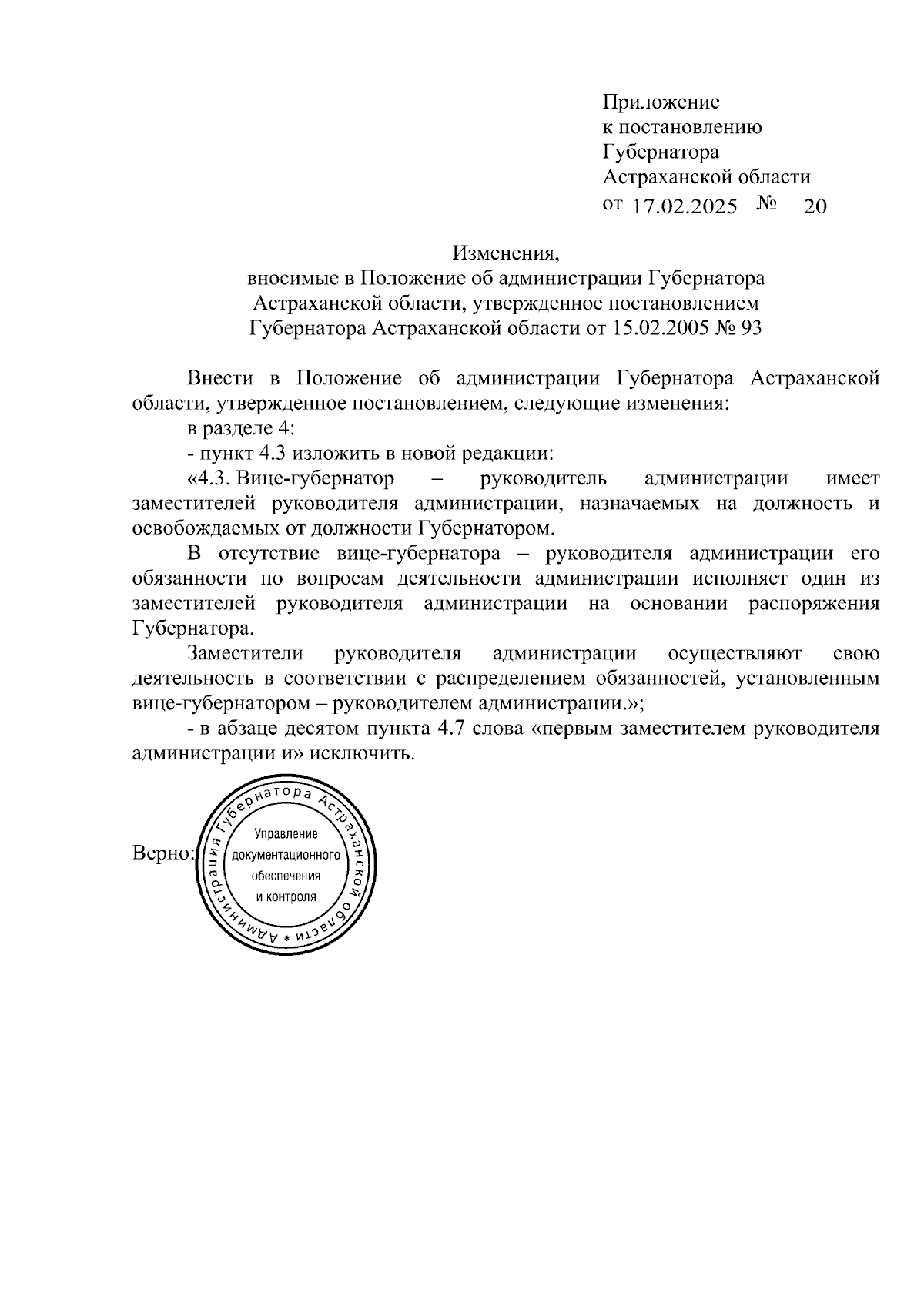 Приложение
к постановлению
Губернатора
Астраханской области
от 17.02.2025 № 20

Изменения,
вносимые в Положение об администрации Губернатора Астраханской области, утвержденное постановлением Губернатора Астраханской области от 15.02.2005 № 93

Внести в Положение об администрации Губернатора Астраханской области, утвержденное постановлением, следующие изменения:

в разделе 4:

- пункт 4.3 изложить в новой редакции:

«4.3. Вице-губернатор – руководитель администрации имеет заместителей руководителя администрации, назначаемых на должность и освобождаемых от должности Губернатором.

В отсутствие вице-губернатора – руководителя администрации его обязанности по вопросам деятельности администрации исполняет один из заместителей руководителя администрации на основании распоряжения Губернатора.

Заместители руководителя администрации осуществляют свою деятельность в соответствии с распределением обязанностей, установленным вице-губернатором – руководителем администрации.»;

- в абзаце десятом пункта 4.7 слова «первым заместителем руководителя администрации и» исключить.

Верно:

Администрация Губернатора Астраханской области *
Управление документационного обеспечения и контроля